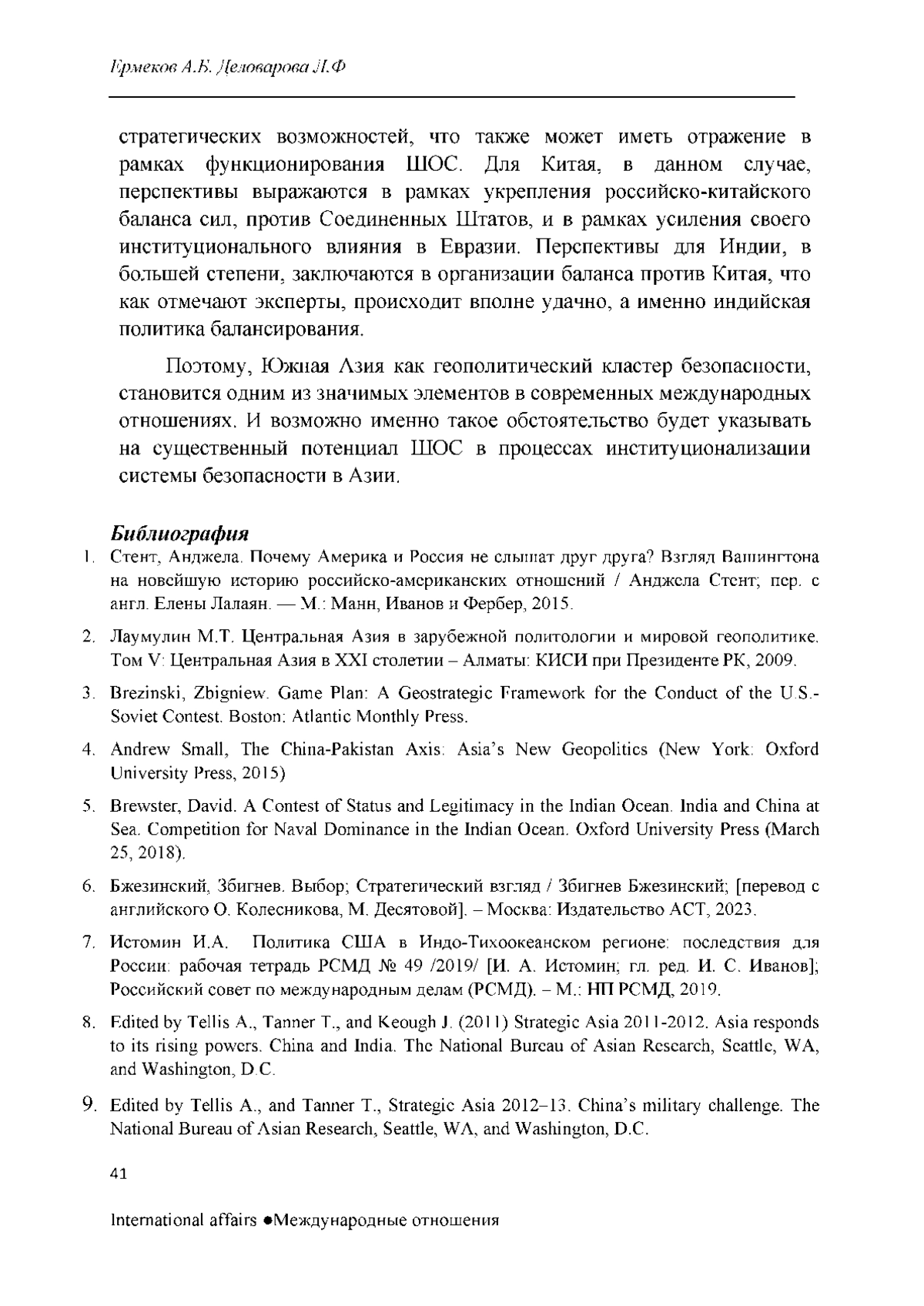 Ермеков А.Б. Деловарова Л.Ф

стратегических возможностей, что также может иметь отражение в рамках функционирования ШОС. Для Китая, в данном случае, перспективы выражаются в рамках укрепления российско-китайского баланса сил, против Соединенных Штатов, и в рамках усиления своего институционального влияния в Евразии. Перспективы для Индии, в большей степени, заключаются в организации баланса против Китая, что как отмечают эксперты, происходит вполне удачно, а именно индийская политика балансирования.

Поэтому, Южная Азия как геополитический кластер безопасности, становится одним из значимых элементов в современных международных отношениях. И возможно именно такое обстоятельство будет указывать на существенный потенциал ШОС в процессах институционализации системы безопасности в Азии.

Библиография

1. Стент, Анджела. Почему Америка и Россия не слышат друг друга? Взгляд Вашингтона на новейшую историю российско-американских отношений / Анджела Стент; пер. с англ. Елены Лалаян. — М.: Манн, Иванов и Фербер, 2015.

2. Лаумулин М.Т. Центральная Азия в зарубежной политологии и мировой геополитике. Том V: Центральная Азия в XXI столетии – Алматы: КИСИ при Президенте РК, 2009.

3. Brezinski, Zbigniew. Game Plan: A Geostrategic Framework for the Conduct of the U.S.-Soviet Contest. Boston: Atlantic Monthly Press.

4. Andrew Small, The China-Pakistan Axis: Asia's New Geopolitics (New York: Oxford University Press, 2015)

5. Brewster, David. A Contest of Status and Legitimacy in the Indian Ocean. India and China at Sea. Competition for Naval Dominance in the Indian Ocean. Oxford University Press (March 25, 2018).

6. Бжезинский, Збигнев. Выбор; Стратегический взгляд / Збигнев Бжезинский; [перевод с английского О. Колесникова, М. Десятовой]. – Москва: Издательство АСТ, 2023.

7. Истомин И.А. Политика США в Индо-Тихоокеанском регионе: последствия для России: рабочая тетрадь РСМД № 49 /2019/ [И. А. Истомин; гл. ред. И. С. Иванов]; Российский совет по международным делам (РСМД). – М.: НП РСМД, 2019.

8. Edited by Tellis A., Tanner T., and Keough J. (2011) Strategic Asia 2011-2012. Asia responds to its rising powers. China and India. The National Bureau of Asian Research, Seattle, WA, and Washington, D.C.

9. Edited by Tellis A., and Tanner T., Strategic Asia 2012–13. China's military challenge. The National Bureau of Asian Research, Seattle, WA, and Washington, D.C.

41

International affairs ●Международные отношения